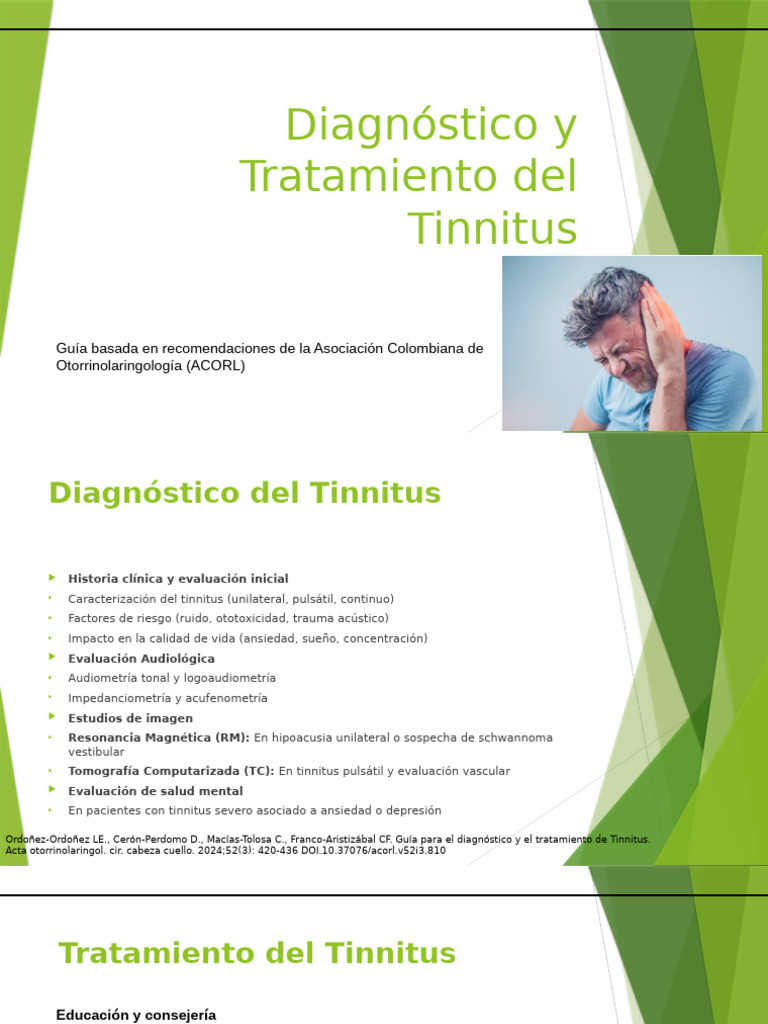 Diagnóstico y Tratamiento del Tinnitus

Guía basada en recomendaciones de la Asociación Colombiana de Otorrinolaringología (ACORL)

Diagnóstico del Tinnitus

Historia clínica y evaluación inicial
Caracterización del tinnitus (unilateral, pulsátil, continuo)
Factores de riesgo (ruido, ototoxicidad, trauma acústico)
Impacto en la calidad de vida (ansiedad, sueño, concentración)
Evaluación Audiológica
Audiometría tonal y logoaudiometría
Impedanciometría y acufenometría
Estudios de imagen
Resonancia Magnética (RM): En hipoacusia unilateral o sospecha de schwannoma vestibular
Tomografía Computarizada (TC): En tinnitus pulsátil y evaluación vascular
Evaluación de salud mental
En pacientes con tinnitus severo asociado a ansiedad o depresión

Ordoñez-Ordoñez LE., Cerón-Perdomo D., Macías-Tolosa C., Franco-Aristizábal CF. Guía para el diagnóstico y el tratamiento de Tinnitus. Acta otorrinolaringol. cir. cabeza cuello. 2024;52(3): 420-436 DOI.10.37076/acorl.v52i3.810

Tratamiento del Tinnitus

Educación y consejería